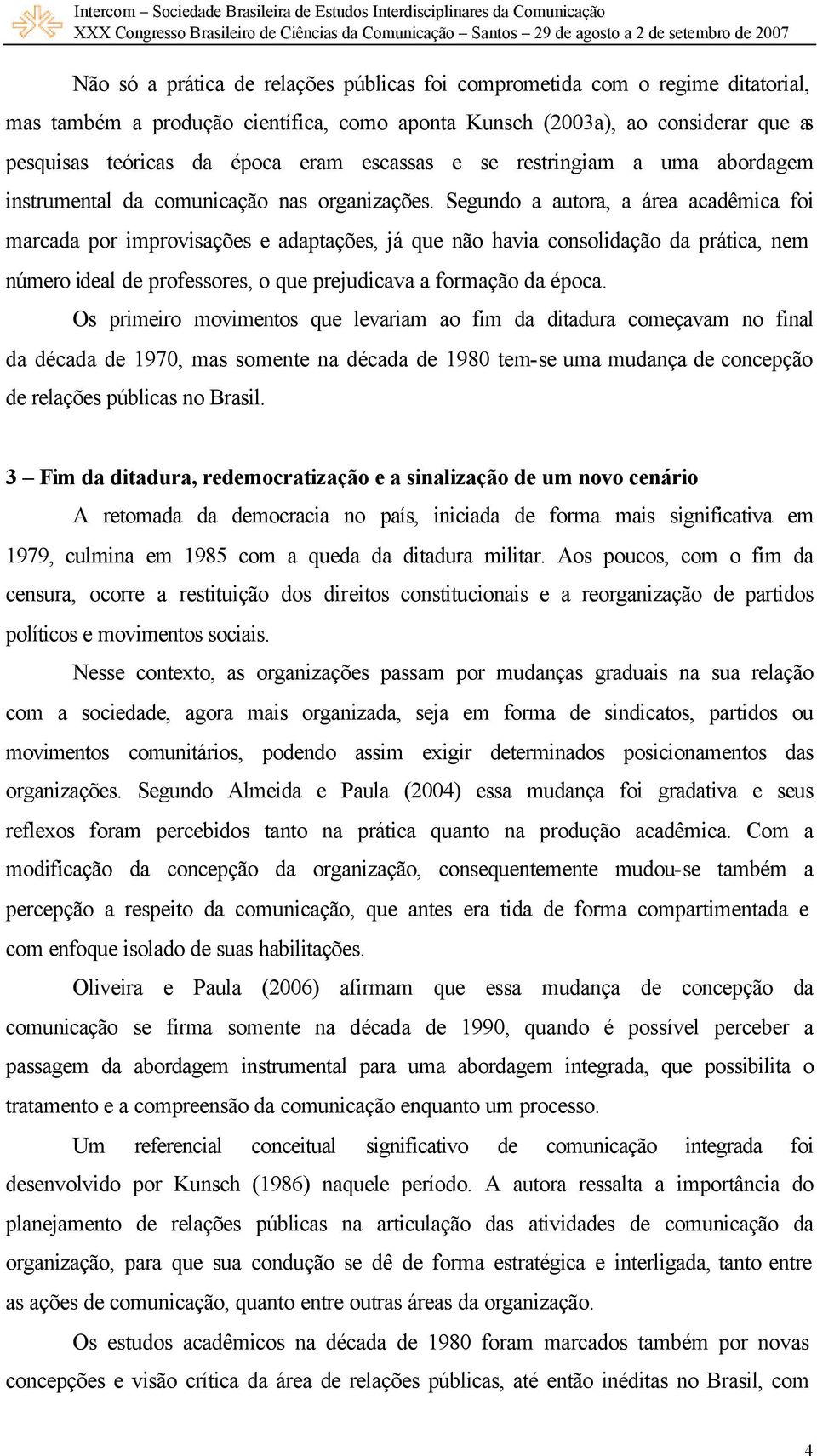 Intercom – Sociedade Brasileira de Estudos Interdisciplinares da Comunicação
XXX Congresso Brasileiro de Ciências da Comunicação – Santos – 29 de agosto a 2 de setembro de 2007

Não só a prática de relações públicas foi comprometida com o regime ditatorial, mas também a produção científica, como aponta Kunsch (2003a), ao considerar que as pesquisas teóricas da época eram escassas e se restringiam a uma abordagem instrumental da comunicação nas organizações. Segundo a autora, a área acadêmica foi marcada por improvisações e adaptações, já que não havia consolidação da prática, nem número ideal de professores, o que prejudicava a formação da época.

Os primeiro movimentos que levariam ao fim da ditadura começavam no final da década de 1970, mas somente na década de 1980 tem-se uma mudança de concepção de relações públicas no Brasil.

3 – Fim da ditadura, redemocratização e a sinalização de um novo cenário

A retomada da democracia no país, iniciada de forma mais significativa em 1979, culmina em 1985 com a queda da ditadura militar. Aos poucos, com o fim da censura, ocorre a restituição dos direitos constitucionais e a reorganização de partidos políticos e movimentos sociais.

Nesse contexto, as organizações passam por mudanças graduais na sua relação com a sociedade, agora mais organizada, seja em forma de sindicatos, partidos ou movimentos comunitários, podendo assim exigir determinados posicionamentos das organizações. Segundo Almeida e Paula (2004) essa mudança foi gradativa e seus reflexos foram percebidos tanto na prática quanto na produção acadêmica. Com a modificação da concepção da organização, consequentemente mudou-se também a percepção a respeito da comunicação, que antes era tida de forma compartimentada e com enfoque isolado de suas habilitações.

Oliveira e Paula (2006) afirmam que essa mudança de concepção da comunicação se firma somente na década de 1990, quando é possível perceber a passagem da abordagem instrumental para uma abordagem integrada, que possibilita o tratamento e a compreensão da comunicação enquanto um processo.

Um referencial conceitual significativo de comunicação integrada foi desenvolvido por Kunsch (1986) naquele período. A autora ressalta a importância do planejamento de relações públicas na articulação das atividades de comunicação da organização, para que sua condução se dê de forma estratégica e interligada, tanto entre as ações de comunicação, quanto entre outras áreas da organização.

Os estudos acadêmicos na década de 1980 foram marcados também por novas concepções e visão crítica da área de relações públicas, até então inéditas no Brasil, com

4